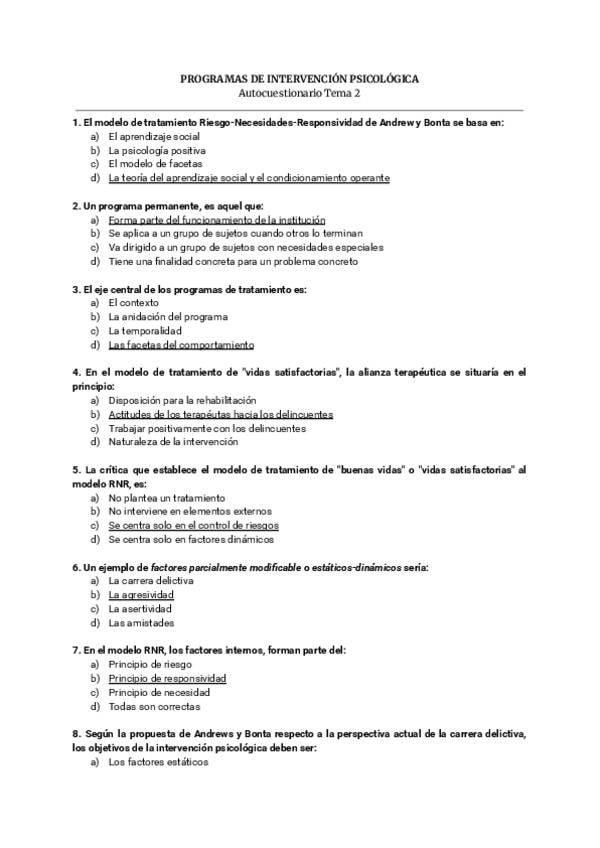 PROGRAMAS DE INTERVENCIÓN PSICOLÓGICA
Autocuestionario Tema 2

1. El modelo de tratamiento Riesgo-Necesidades-Responsividad de Andrew y Bonta se basa en:
a) El aprendizaje social
b) La psicología positiva
c) El modelo de facetas
d) La teoría del aprendizaje social y el condicionamiento operante

2. Un programa permanente, es aquel que:
a) Forma parte del funcionamiento de la institución
b) Se aplica a un grupo de sujetos cuando otros lo terminan
c) Va dirigido a un grupo de sujetos con necesidades especiales
d) Tiene una finalidad concreta para un problema concreto

3. El eje central de los programas de tratamiento es:
a) El contexto
b) La anidación del programa
c) La temporalidad
d) Las facetas del comportamiento

4. En el modelo de tratamiento de "vidas satisfactorias", la alianza terapéutica se situaría en el principio:
a) Disposición para la rehabilitación
b) Actitudes de los terapéutas hacia los delincuentes
c) Trabajar positivamente con los delincuentes
d) Naturaleza de la intervención

5. La crítica que establece el modelo de tratamiento de "buenas vidas" o "vidas satisfactorias" al modelo RNR, es:
a) No plantea un tratamiento
b) No interviene en elementos externos
c) Se centra solo en el control de riesgos
d) Se centra solo en factores dinámicos

6. Un ejemplo de factores parcialmente modificable o estáticos-dinámicos sería:
a) La carrera delictiva
b) La agresividad
c) La asertividad
d) Las amistades

7. En el modelo RNR, los factores internos, forman parte del:
a) Principio de riesgo
b) Principio de responsividad
c) Principio de necesidad
d) Todas son correctas

8. Según la propuesta de Andrews y Bonta respecto a la perspectiva actual de la carrera delictiva, los objetivos de la intervención psicológica deben ser:
a) Los factores estáticos